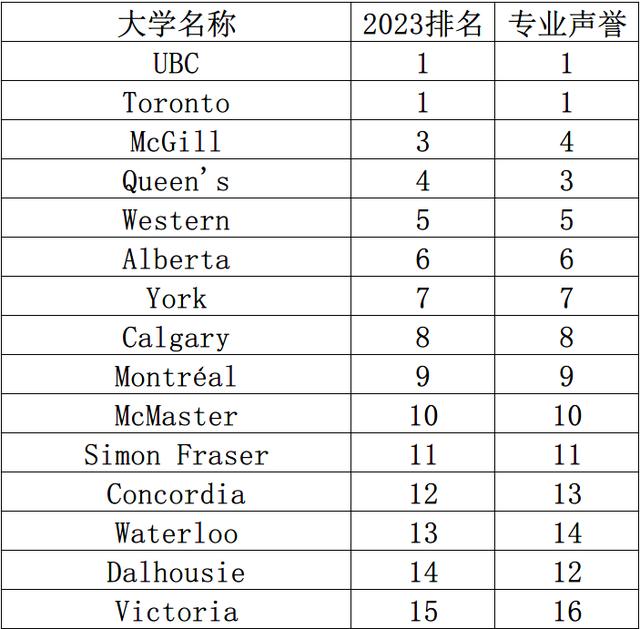 | 大学名称 | 2023排名 | 专业声誉 |
|---|---|---|
| UBC | 1 | 1 |
| Toronto | 1 | 1 |
| McGill | 3 | 4 |
| Queen's | 4 | 3 |
| Western | 5 | 5 |
| Alberta | 6 | 6 |
| York | 7 | 7 |
| Calgary | 8 | 8 |
| Montréal | 9 | 9 |
| McMaster | 10 | 10 |
| Simon Fraser | 11 | 11 |
| Concordia | 12 | 13 |
| Waterloo | 13 | 14 |
| Dalhousie | 14 | 12 |
| Victoria | 15 | 16 |